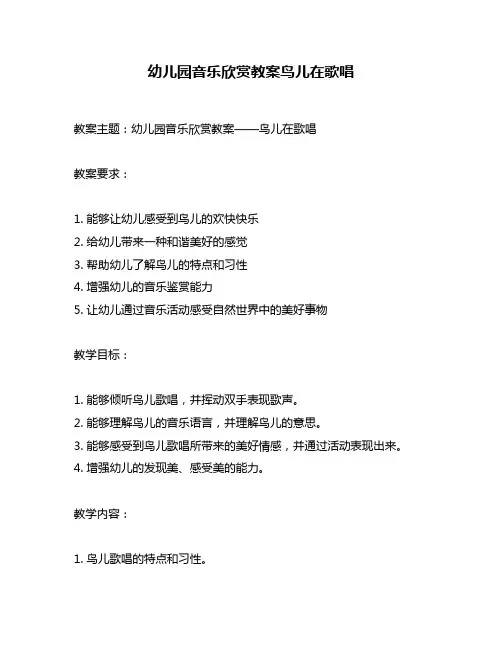 幼儿园音乐欣赏教案鸟儿在歌唱

教案主题：幼儿园音乐欣赏教案——鸟儿在歌唱

教案要求：

1. 能够让幼儿感受到鸟儿的欢快快乐
2. 给幼儿带来一种和谐美好的感觉
3. 帮助幼儿了解鸟儿的特点和习性
4. 增强幼儿的音乐鉴赏能力
5. 让幼儿通过音乐活动感受自然世界中的美好事物

教学目标：

1. 能够倾听鸟儿歌唱，并挥动双手表现歌声。
2. 能够理解鸟儿的音乐语言，并理解鸟儿的意思。
3. 能够感受到鸟儿歌唱所带来的美好情感，并通过活动表现出来。
4. 增强幼儿的发现美、感受美的能力。

教学内容：

1. 鸟儿歌唱的特点和习性。